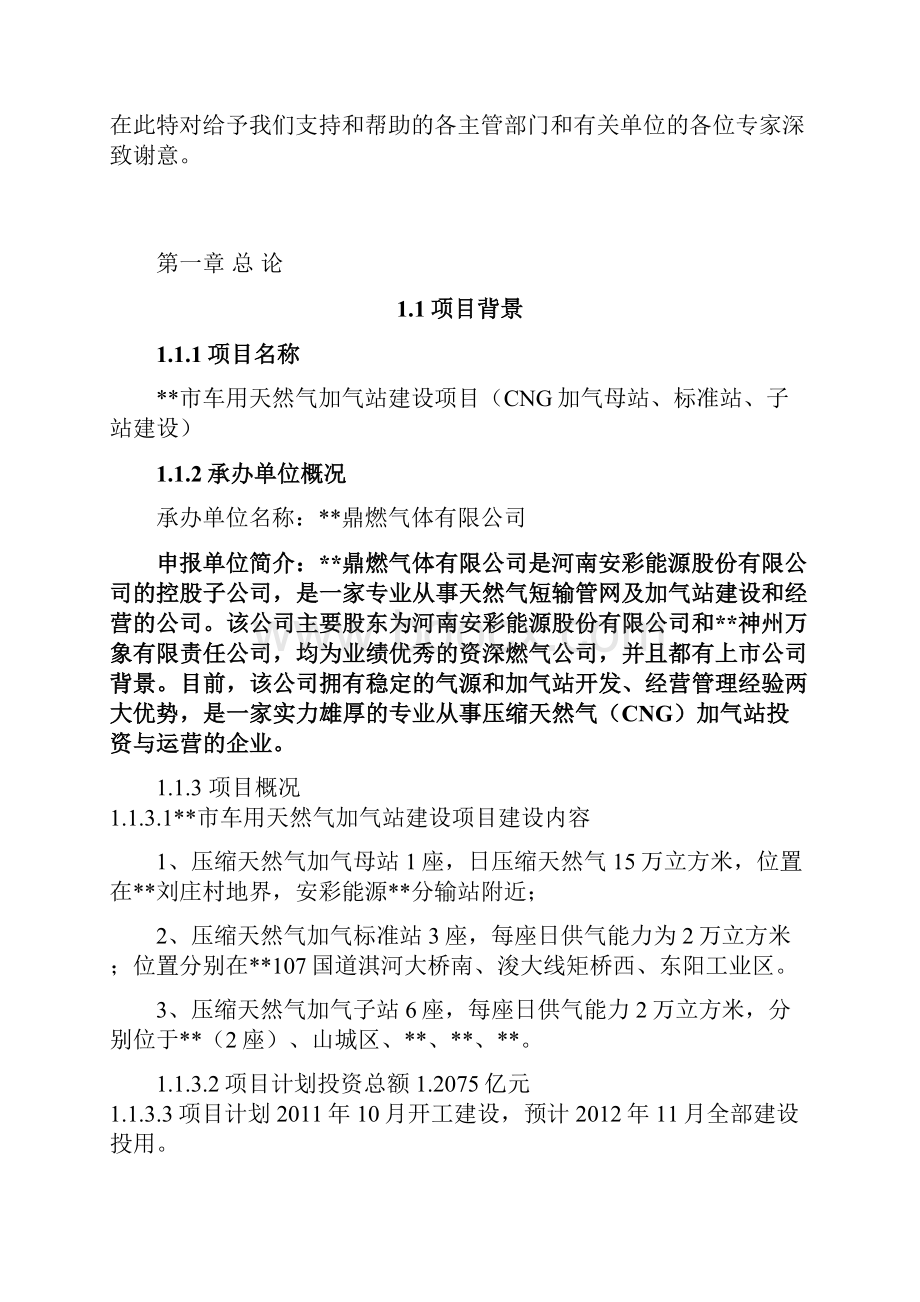 在此特对给予我们支持和帮助的各主管部门和有关单位的各位专家深致谢意。

第一章 总 论

1.1 项目背景

1.1.1 项目名称

**市车用天然气加气站建设项目（CNG 加气母站、标准站、子站建设）

1.1.2 承办单位概况

承办单位名称：**鼎燃气体有限公司

申报单位简介：**鼎燃气体有限公司是河南安彩能源股份有限公司的控股子公司，是一家专业从事天然气短输管网及加气站建设和经营的公司。该公司主要股东为河南安彩能源股份有限公司和**神州万象有限责任公司，均为业绩优秀的资深燃气公司，并且都有上市公司背景。目前，该公司拥有稳定的气源和加气站开发、经营管理经验两大优势，是一家实力雄厚的专业从事压缩天然气（CNG）加气站投资与运营的企业。

1.1.3 项目概况

1.1.3.1**市车用天然气加气站建设项目建设内容

1、压缩天然气加气母站 1 座，日压缩天然气 15 万立方米，位置在**刘庄村地界，安彩能源**分输站附近；

2、压缩天然气加气标准站 3 座，每座日供气能力为 2 万立方米；位置分别在**107 国道淇河大桥南、浚大线矩桥西、东阳工业区。

3、压缩天然气加气子站 6 座，每座日供气能力 2 万立方米，分别位于**（2 座）、山城区、**、**、**。

1.1.3.2 项目计划投资总额 1.2075 亿元

1.1.3.3 项目计划 2011 年 10 月开工建设，预计 2012 年 11 月全部建设投用。